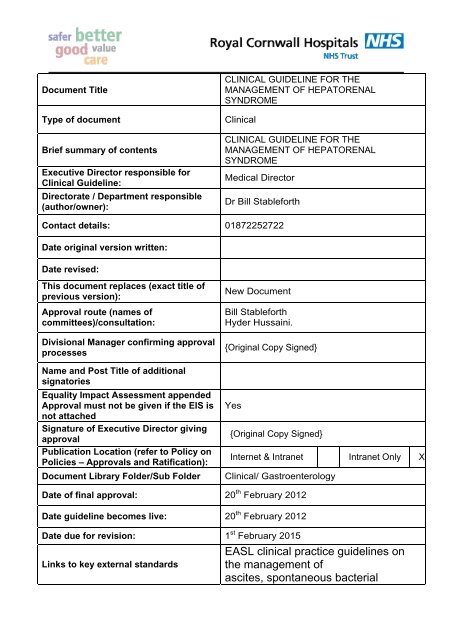 safer better good value care

Royal Cornwall Hospitals NHS
NHS Trust

| | |
|---|---|
| Document Title | CLINICAL GUIDELINE FOR THE MANAGEMENT OF HEPATORENAL SYNDROME |
| Type of document | Clinical |
| Brief summary of contents | CLINICAL GUIDELINE FOR THE MANAGEMENT OF HEPATORENAL SYNDROME |
| Executive Director responsible for Clinical Guideline: | Medical Director |
| Directorate / Department responsible (author/owner): | Dr Bill Stableforth |
| Contact details: | 01872252722 |
| Date original version written: | |
| Date revised: | |
| This document replaces (exact title of previous version): | New Document |
| Approval route (names of committees)/consultation: | Bill Stableforth Hyder Hussaini. |
| Divisional Manager confirming approval processes | {Original Copy Signed} |
| Name and Post Title of additional signatories | |
| Equality Impact Assessment appended Approval must not be given if the EIS is not attached | Yes |
| Signature of Executive Director giving approval | {Original Copy Signed} |
| Publication Location (refer to Policy on Policies – Approvals and Ratification): | Internet & Intranet \| \| Intranet Only \| X |
| Document Library Folder/Sub Folder | Clinical/ Gastroenterology |
| Date of final approval: | 20$^{th}$ February 2012 |
| Date guideline becomes live: | 20$^{th}$ February 2012 |
| Date due for revision: | 1$^{st}$ February 2015 |
| Links to key external standards | EASL clinical practice guidelines on the management of ascites, spontaneous bacterial |